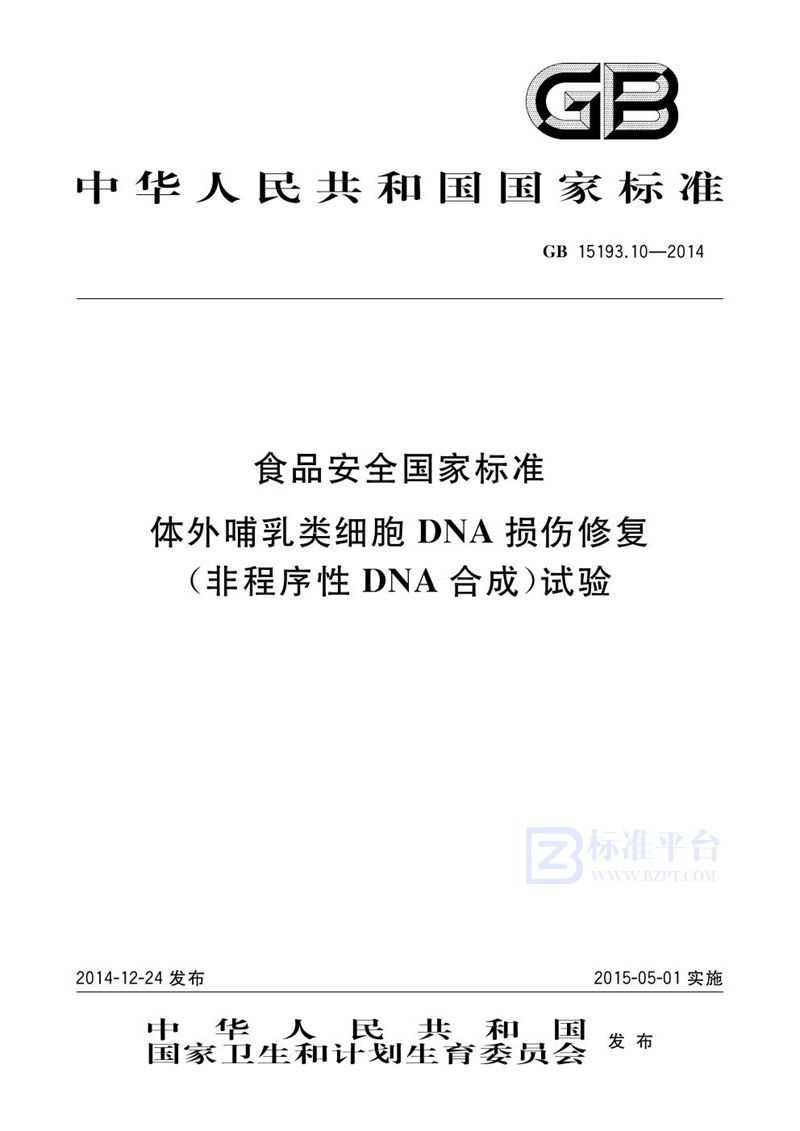 GB

中华人民共和国国家标准

GB 15193.10—2014

食品安全国家标准
体外哺乳类细胞 DNA 损伤修复（非程序性 DNA 合成）试验

标准平台
WWW.BZPT.COM

2014-12-24 发布

2015-05-01 实施

中华人民共和国
国家卫生和计划生育委员会 发布